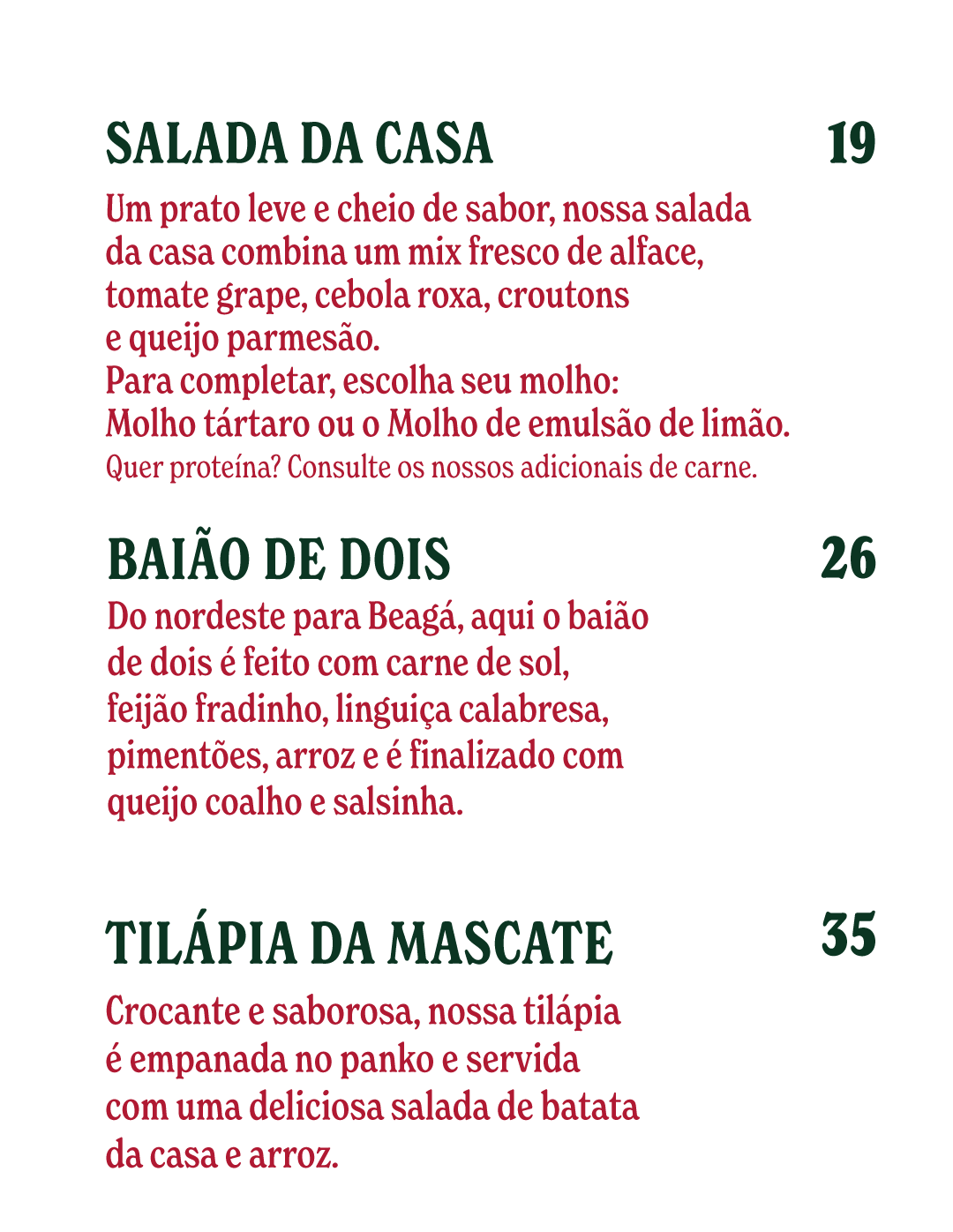 SALADA DA CASA 19

Um prato leve e cheio de sabor, nossa salada da casa combina um mix fresco de alface, tomate grape, cebola roxa, croutons e queijo parmesão.
Para completar, escolha seu molho:
Molho tártaro ou o Molho de emulsão de limão.
Quer proteína? Consulte os nossos adicionais de carne.

BAIÃO DE DOIS 26

Do nordeste para Beagá, aqui o baião de dois é feito com carne de sol, feijão fradinho, linguiça calabresa, pimentões, arroz e é finalizado com queijo coalho e salsinha.

TILÁPIA DA MASCATE 35

Crocante e saborosa, nossa tilápia é empanada no panko e servida com uma deliciosa salada de batata da casa e arroz.